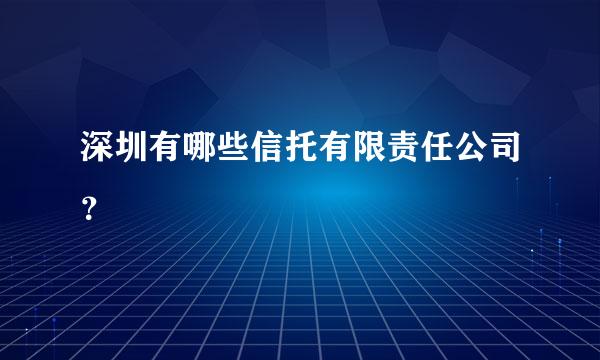 深圳有哪些信托有限责任公司？